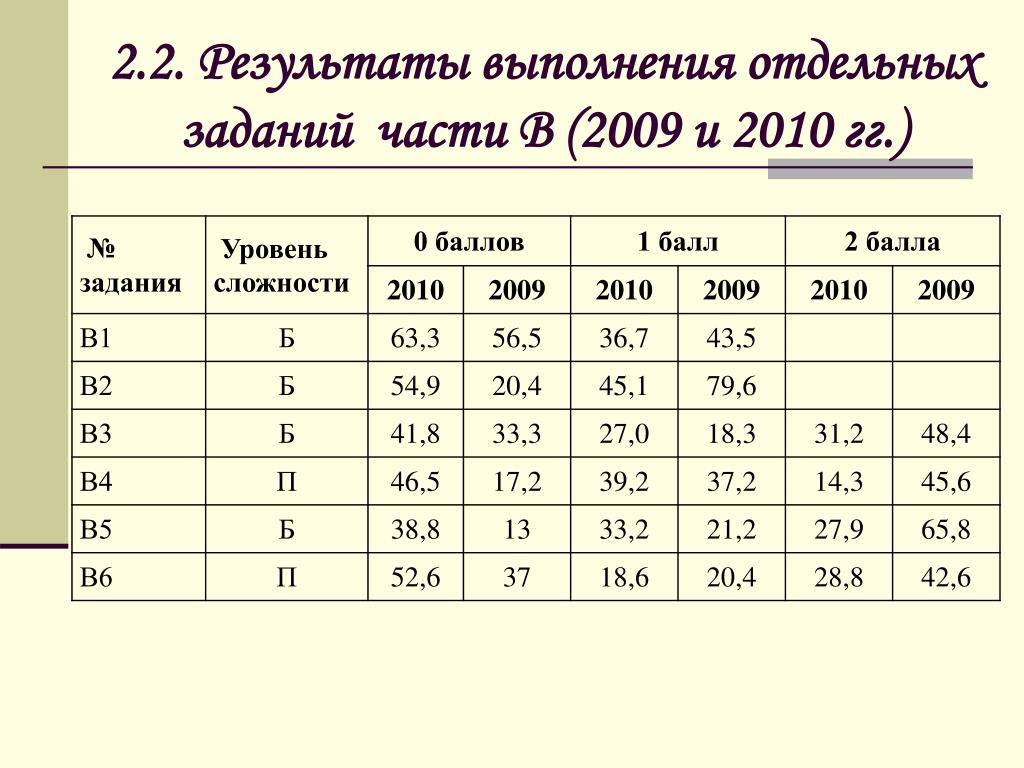 2.2. Результаты выполнения отдельных заданий части В (2009 и 2010 гг.)

| № задания | Уровень сложности | 0 баллов | | 1 балл | | 2 балла | |
|---|---|---|---|---|---|---|---|
| | | 2010 | 2009 | 2010 | 2009 | 2010 | 2009 |
| В1 | Б | 63,3 | 56,5 | 36,7 | 43,5 | | |
| В2 | Б | 54,9 | 20,4 | 45,1 | 79,6 | | |
| В3 | Б | 41,8 | 33,3 | 27,0 | 18,3 | 31,2 | 48,4 |
| В4 | П | 46,5 | 17,2 | 39,2 | 37,2 | 14,3 | 45,6 |
| В5 | Б | 38,8 | 13 | 33,2 | 21,2 | 27,9 | 65,8 |
| В6 | П | 52,6 | 37 | 18,6 | 20,4 | 28,8 | 42,6 |